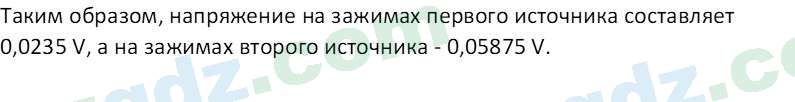 Таким образом, напряжение на зажимах первого источника составляет 0,0235 V, а на зажимах второго источника - 0,05875 V.

gdz.com gdz.co